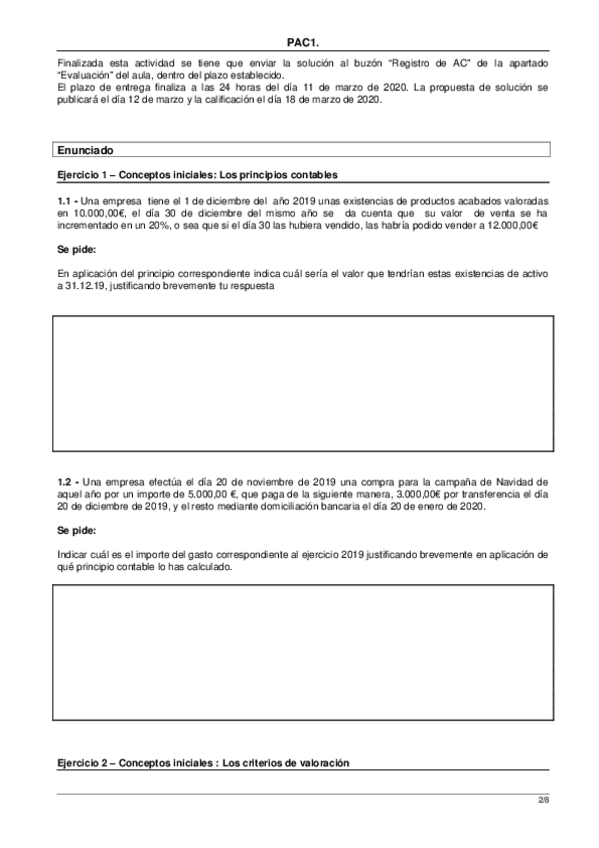 PAC1.

Finalizada esta actividad se tiene que enviar la solución al buzón "Registro de AC" de la apartado "Evaluación" del aula, dentro del plazo establecido.
El plazo de entrega finaliza a las 24 horas del día 11 de marzo de 2020. La propuesta de solución se publicará el día 12 de marzo y la calificación el día 18 de marzo de 2020.

Enunciado

Ejercicio 1 – Conceptos iniciales: Los principios contables

1.1 - Una empresa tiene el 1 de diciembre del año 2019 unas existencias de productos acabados valoradas en 10.000,00€, el día 30 de diciembre del mismo año se da cuenta que su valor de venta se ha incrementado en un 20%, o sea que si el día 30 las hubiera vendido, las habría podido vender a 12.000,00€

Se pide:

En aplicación del principio correspondiente indica cuál sería el valor que tendrían estas existencias de activo a 31.12.19, justificando brevemente tu respuesta

1.2 - Una empresa efectúa el día 20 de noviembre de 2019 una compra para la campaña de Navidad de aquel año por un importe de 5.000,00 €, que paga de la siguiente manera, 3.000,00€ por transferencia el día 20 de diciembre de 2019, y el resto mediante domiciliación bancaria el día 20 de enero de 2020.

Se pide:

Indicar cuál es el importe del gasto correspondiente al ejercicio 2019 justificando brevemente en aplicación de qué principio contable lo has calculado.

Ejercicio 2 – Conceptos iniciales : Los criterios de valoración

2/8